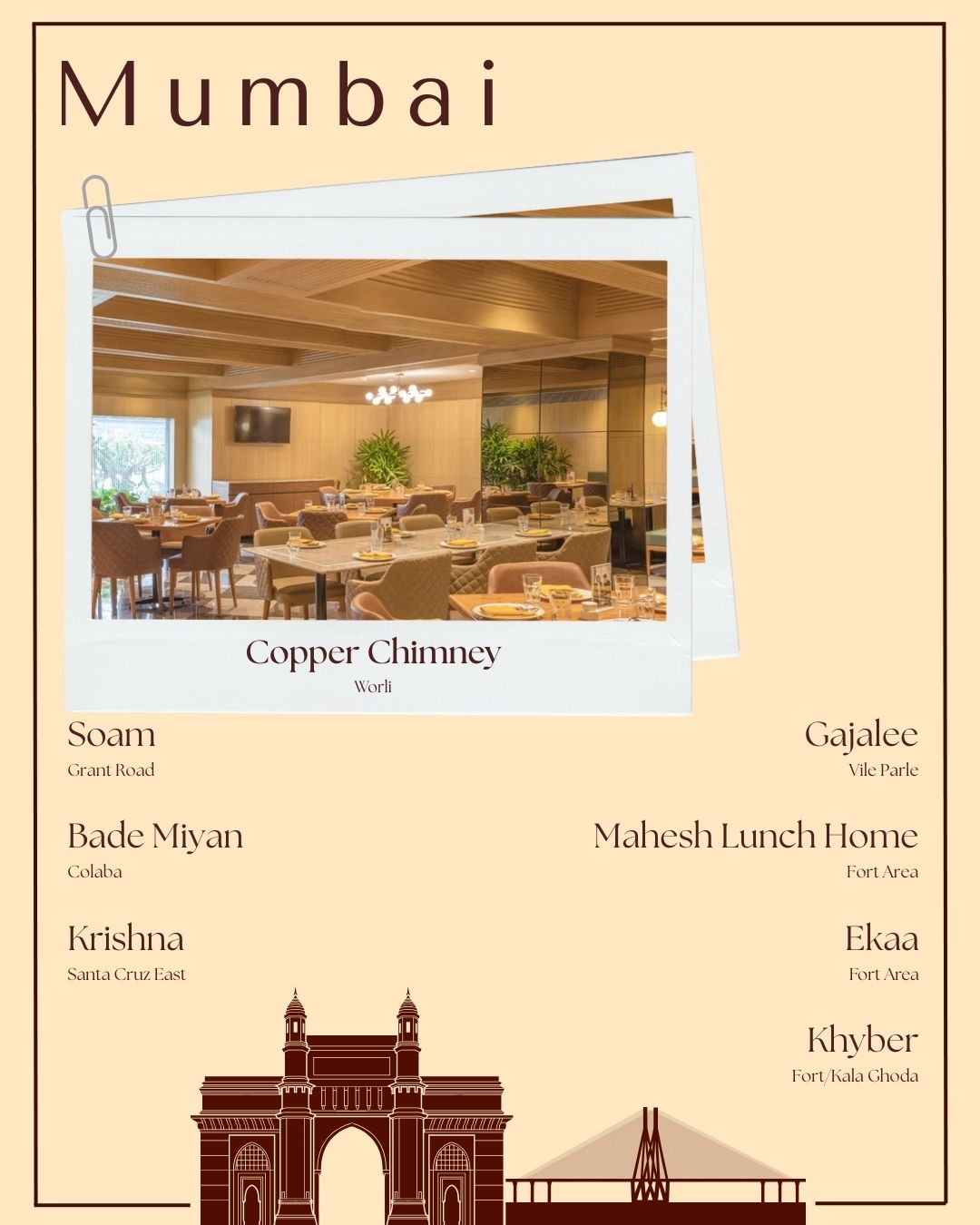 Mumbai

Copper Chimney
Worli

Soam
Grant Road

Bade Miyan
Colaba

Krishna
Santa Cruz East

Gajalee
Vile Parle

Mahesh Lunch Home
Fort Area

Ekaa
Fort Area

Khyber
Fort/Kala Ghoda